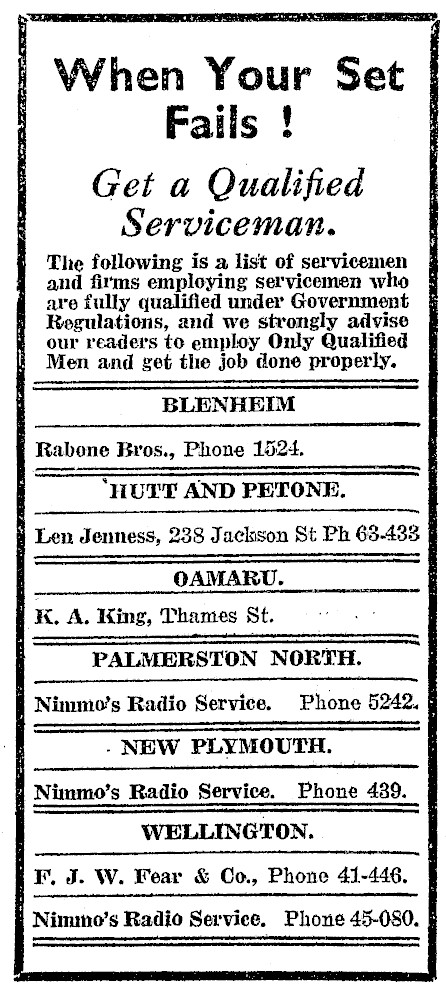 When Your Set Fails !

Get a Qualified Serviceman.

The following is a list of servicemen and firms employing servicemen who are fully qualified under Government Regulations, and we strongly advise our readers to employ Only Qualified Men and get the job done properly.

BLENHEIM

Rabone Bros., Phone 1524.

HUTT AND PETONE.

Len Jenness, 238 Jackson St Ph 63-433

OAMARU.

K. A. King, Thames St.

PALMERSTON NORTH.

Nimmo's Radio Service. Phone 5242.

NEW PLYMOUTH.

Nimmo's Radio Service. Phone 439.

WELLINGTON.

F. J. W. Fear & Co., Phone 41-446.

Nimmo's Radio Service. Phone 45-080.